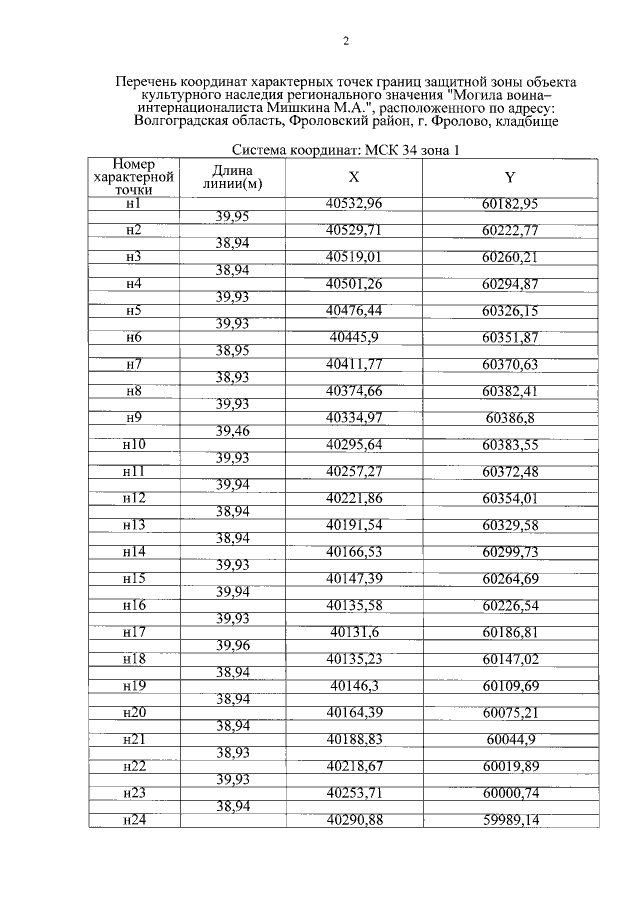 2

Перечень координат характерных точек границ защитной зоны объекта культурного наследия регионального значения "Могила воина–интернационалиста Мишкина М.А.", расположенного по адресу: Волгоградская область, Фроловский район, г. Фролово, кладбище

Система координат: МСК 34 зона 1

| Номер характерной точки | Длина линии(м) | X | Y |
|---|---|---|---|
| н1 | | 40532,96 | 60182,95 |
| | 39,95 | | |
| н2 | | 40529,71 | 60222,77 |
| | 38,94 | | |
| н3 | | 40519,01 | 60260,21 |
| | 38,94 | | |
| н4 | | 40501,26 | 60294,87 |
| | 39,93 | | |
| н5 | | 40476,44 | 60326,15 |
| | 39,93 | | |
| н6 | | 40445,9 | 60351,87 |
| | 38,95 | | |
| н7 | | 40411,77 | 60370,63 |
| | 38,93 | | |
| н8 | | 40374,66 | 60382,41 |
| | 39,93 | | |
| н9 | | 40334,97 | 60386,8 |
| | 39,46 | | |
| н10 | | 40295,64 | 60383,55 |
| | 39,93 | | |
| н11 | | 40257,27 | 60372,48 |
| | 39,94 | | |
| н12 | | 40221,86 | 60354,01 |
| | 38,94 | | |
| н13 | | 40191,54 | 60329,58 |
| | 38,94 | | |
| н14 | | 40166,53 | 60299,73 |
| | 39,93 | | |
| н15 | | 40147,39 | 60264,69 |
| | 39,94 | | |
| н16 | | 40135,58 | 60226,54 |
| | 39,93 | | |
| н17 | | 40131,6 | 60186,81 |
| | 39,96 | | |
| н18 | | 40135,23 | 60147,02 |
| | 38,94 | | |
| н19 | | 40146,3 | 60109,69 |
| | 38,94 | | |
| н20 | | 40164,39 | 60075,21 |
| | 38,94 | | |
| н21 | | 40188,83 | 60044,9 |
| | 38,93 | | |
| н22 | | 40218,67 | 60019,89 |
| | 39,93 | | |
| н23 | | 40253,71 | 60000,74 |
| | 38,94 | | |
| н24 | | 40290,88 | 59989,14 |